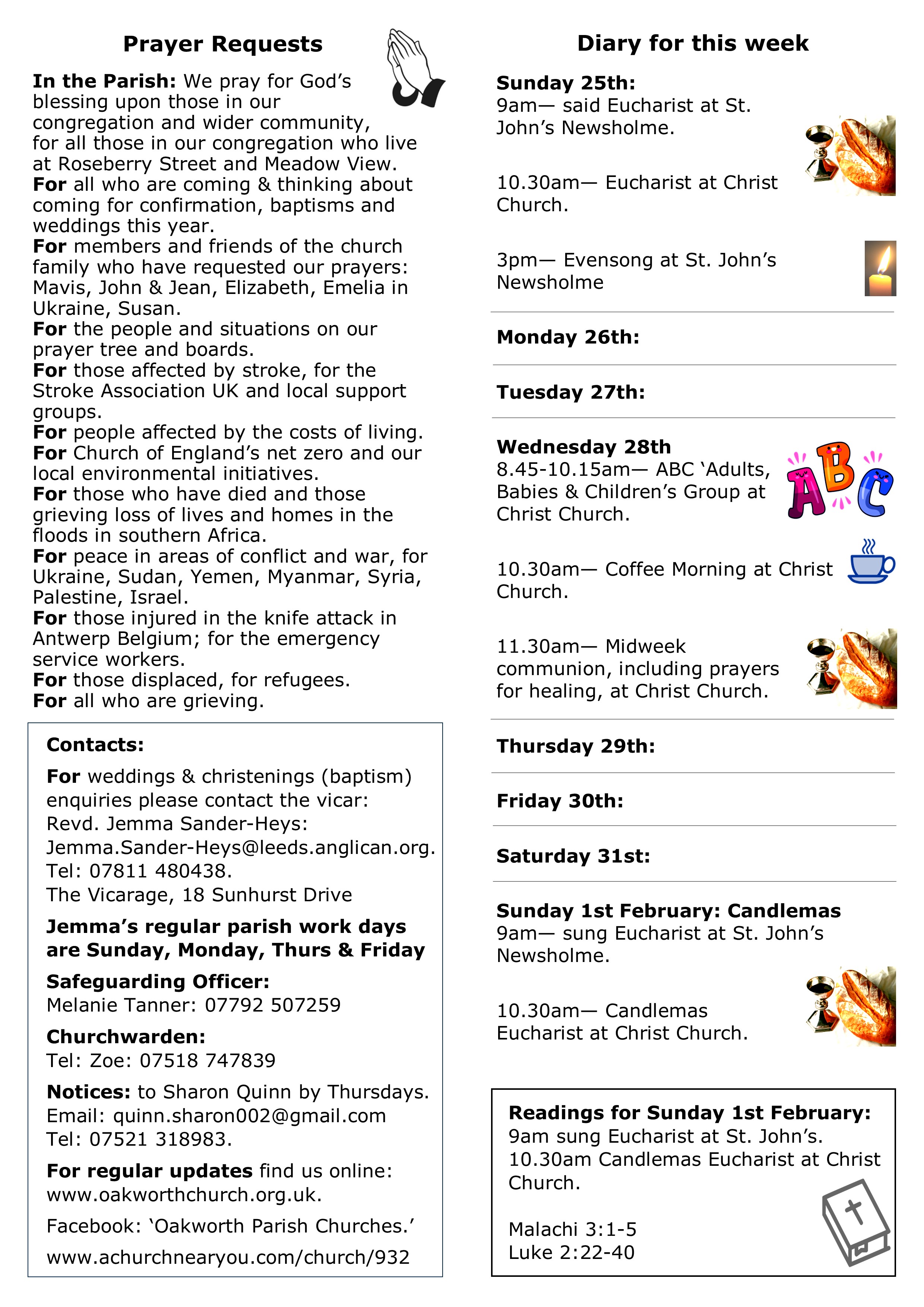 Prayer Requests

In the Parish: We pray for God's blessing upon those in our congregation and wider community, for all those in our congregation who live at Roseberry Street and Meadow View.
For all who are coming & thinking about coming for confirmation, baptisms and weddings this year.
For members and friends of the church family who have requested our prayers: Mavis, John & Jean, Elizabeth, Emelia in Ukraine, Susan.
For the people and situations on our prayer tree and boards.
For those affected by stroke, for the Stroke Association UK and local support groups.
For people affected by the costs of living.
For Church of England's net zero and our local environmental initiatives.
For those who have died and those grieving loss of lives and homes in the floods in southern Africa.
For peace in areas of conflict and war, for Ukraine, Sudan, Yemen, Myanmar, Syria, Palestine, Israel.
For those injured in the knife attack in Antwerp Belgium; for the emergency service workers.
For those displaced, for refugees.
For all who are grieving.

Contacts:

For weddings & christenings (baptism) enquiries please contact the vicar:
Revd. Jemma Sander-Heys:
Jemma.Sander-Heys@leeds.anglican.org.
Tel: 07811 480438.
The Vicarage, 18 Sunhurst Drive

Jemma's regular parish work days are Sunday, Monday, Thurs & Friday

Safeguarding Officer:
Melanie Tanner: 07792 507259

Churchwarden:
Tel: Zoe: 07518 747839

Notices: to Sharon Quinn by Thursdays.
Email: quinn.sharon002@gmail.com
Tel: 07521 318983.

For regular updates find us online:
www.oakworthchurch.org.uk.

Facebook: 'Oakworth Parish Churches.'

www.achurchnearyou.com/church/932

Diary for this week

Sunday 25th:
9am— said Eucharist at St. John's Newsholme.

10.30am— Eucharist at Christ Church.

3pm— Evensong at St. John's Newsholme

Monday 26th:

Tuesday 27th:

Wednesday 28th
8.45-10.15am— ABC 'Adults, Babies & Children's Group at Christ Church.

10.30am— Coffee Morning at Christ Church.

11.30am— Midweek communion, including prayers for healing, at Christ Church.

Thursday 29th:

Friday 30th:

Saturday 31st:

Sunday 1st February: Candlemas
9am— sung Eucharist at St. John's Newsholme.

10.30am— Candlemas Eucharist at Christ Church.

Readings for Sunday 1st February:
9am sung Eucharist at St. John's.
10.30am Candlemas Eucharist at Christ Church.

Malachi 3:1-5
Luke 2:22-40